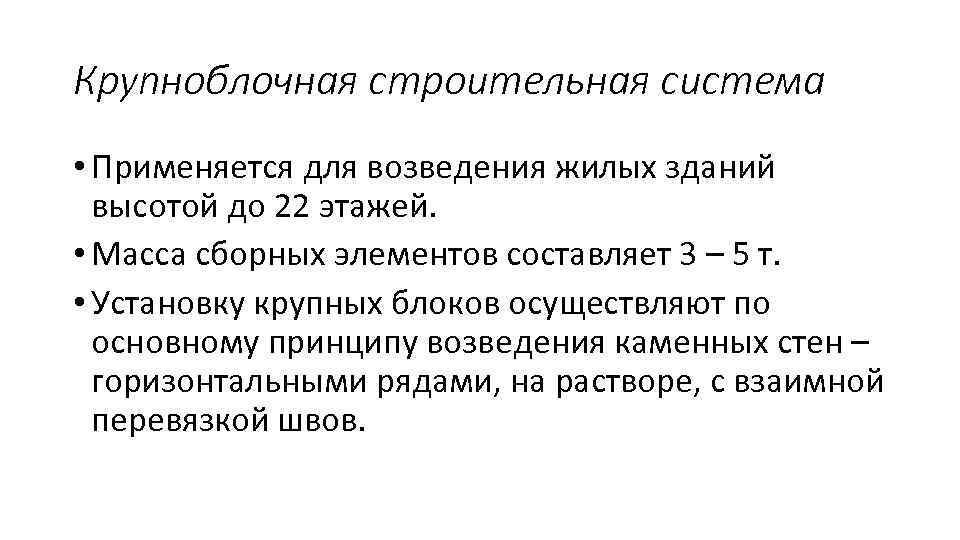 Крупноблочная строительная система

• Применяется для возведения жилых зданий высотой до 22 этажей.
• Масса сборных элементов составляет 3 – 5 т.
• Установку крупных блоков осуществляют по основному принципу возведения каменных стен – горизонтальными рядами, на растворе, с взаимной перевязкой швов.